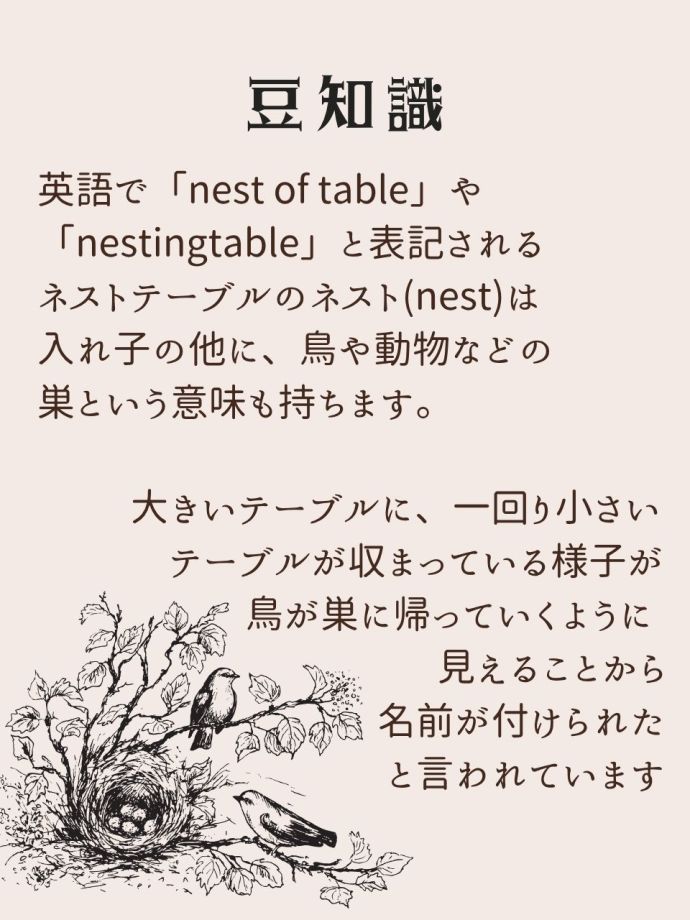 豆知識

英語で「nest of table」や「nestingtable」と表記されるネストテーブルのネスト(nest)は入れ子の他に、鳥や動物などの巣という意味も持ちます。

大きいテーブルに、一回り小さいテーブルが収まっている様子が鳥が巣に帰っていくように見えることから名前が付けられたと言われています